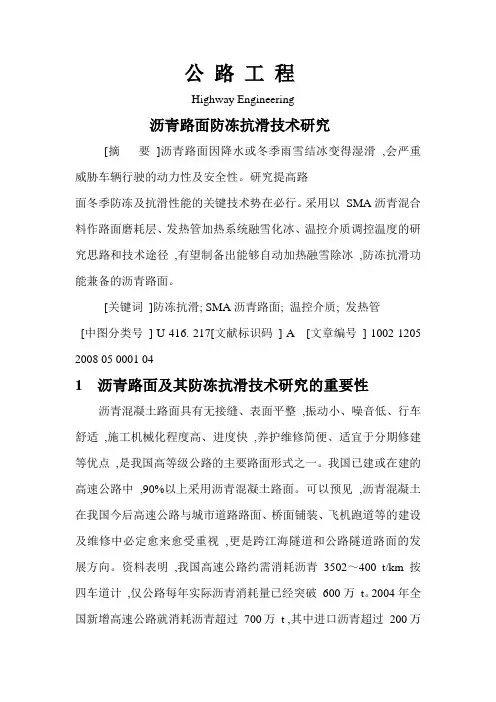 公 路 工 程

Highway Engineering

沥青路面防冻抗滑技术研究

[摘　要 ]沥青路面因降水或冬季雨雪结冰变得湿滑 ,会严重威胁车辆行驶的动力性及安全性。研究提高路

面冬季防冻及抗滑性能的关键技术势在必行。采用以 SMA 沥青混合料作路面磨耗层、发热管加热系统融雪化冰、温控介质调控温度的研究思路和技术途径 ,有望制备出能够自动加热融雪除冰 ,防冻抗滑功能兼备的沥青路面。

[关键词 ]防冻抗滑; SMA 沥青路面; 温控介质; 发热管

[中图分类号 ] U 416. 217[文献标识码 ] A　[文章编号 ] 1002 1205 2008 05 0001 04

1　沥青路面及其防冻抗滑技术研究的重要性

沥青混凝土路面具有无接缝、表面平整 ,振动小、噪音低、行车舒适 ,施工机械化程度高、进度快 ,养护维修简便、适宜于分期修建等优点 ,是我国高等级公路的主要路面形式之一。我国已建或在建的高速公路中 ,90%以上采用沥青混凝土路面。可以预见 ,沥青混凝土在我国今后高速公路与城市道路路面、桥面铺装、飞机跑道等的建设及维修中必定愈来愈受重视 ,更是跨江海隧道和公路隧道路面的发展方向。资料表明 ,我国高速公路约需消耗沥青 3502～400 t/km 按四车道计 ,仅公路每年实际沥青消耗量已经突破 600 万 t。2004 年全国新增高速公路就消耗沥青超过 700 万 t ,其中进口沥青超过 200 万